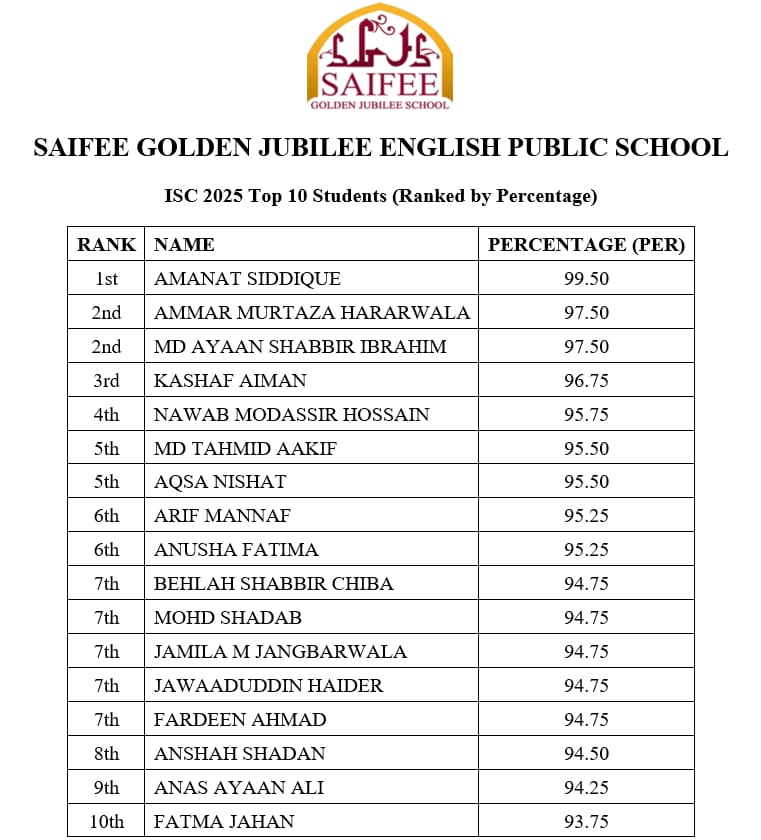 SAIFEE
GOLDEN JUBILEE SCHOOL

SAIFEE GOLDEN JUBILEE ENGLISH PUBLIC SCHOOL

ISC 2025 Top 10 Students (Ranked by Percentage)

| RANK | NAME | PERCENTAGE (PER) |
|---|---|---|
| 1st | AMANAT SIDDIQUE | 99.50 |
| 2nd | AMMAR MURTAZA HARARWALA | 97.50 |
| 2nd | MD AYAAN SHABBIR IBRAHIM | 97.50 |
| 3rd | KASHAF AIMAN | 96.75 |
| 4th | NAWAB MODASSIR HOSSAIN | 95.75 |
| 5th | MD TAHMID AAKIF | 95.50 |
| 5th | AQSA NISHAT | 95.50 |
| 6th | ARIF MANNAF | 95.25 |
| 6th | ANUSHA FATIMA | 95.25 |
| 7th | BEHLAH SHABBIR CHIBA | 94.75 |
| 7th | MOHD SHADAB | 94.75 |
| 7th | JAMILA M JANGBARWALA | 94.75 |
| 7th | JAWAADUDDIN HAIDER | 94.75 |
| 7th | FARDEEN AHMAD | 94.75 |
| 8th | ANSHAH SHADAN | 94.50 |
| 9th | ANAS AYAAN ALI | 94.25 |
| 10th | FATMA JAHAN | 93.75 |